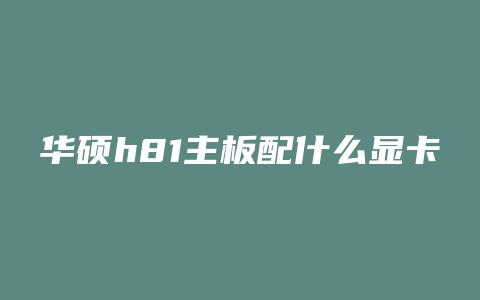 华硕h81主板配什么显卡